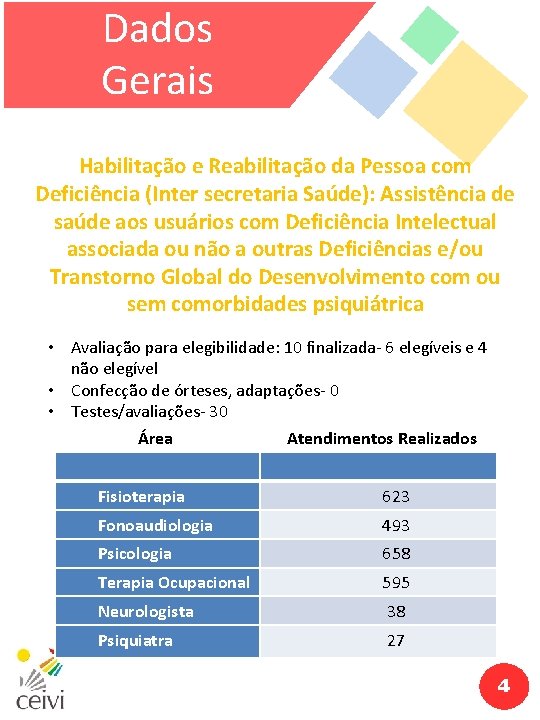 Dados Gerais

Habilitação e Reabilitação da Pessoa com Deficiência (Inter secretaria Saúde): Assistência de saúde aos usuários com Deficiência Intelectual associada ou não a outras Deficiências e/ou Transtorno Global do Desenvolvimento com ou sem comorbidades psiquiátrica

• Avaliação para elegibilidade: 10 finalizada- 6 elegíveis e 4 não elegível
• Confecção de órteses, adaptações- 0
• Testes/avaliações- 30

| Área | Atendimentos Realizados |
|---|---|
| | |
| Fisioterapia | 623 |
| Fonoaudiologia | 493 |
| Psicologia | 658 |
| Terapia Ocupacional | 595 |
| Neurologista | 38 |
| Psiquiatra | 27 |

ceivi

4